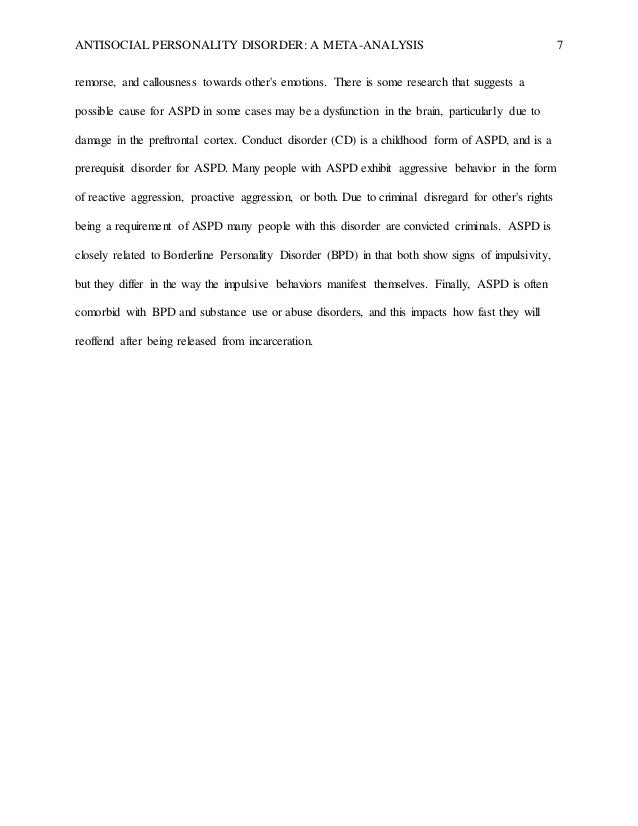 ANTISOCIAL PERSONALITY DISORDER: A META-ANALYSIS 7

remorse, and callousness towards other's emotions. There is some research that suggests a possible cause for ASPD in some cases may be a dysfunction in the brain, particularly due to damage in the preftrontal cortex. Conduct disorder (CD) is a childhood form of ASPD, and is a prerequisit disorder for ASPD. Many people with ASPD exhibit aggressive behavior in the form of reactive aggression, proactive aggression, or both. Due to criminal disregard for other's rights being a requirement of ASPD many people with this disorder are convicted criminals. ASPD is closely related to Borderline Personality Disorder (BPD) in that both show signs of impulsivity, but they differ in the way the impulsive behaviors manifest themselves. Finally, ASPD is often comorbid with BPD and substance use or abuse disorders, and this impacts how fast they will reoffend after being released from incarceration.